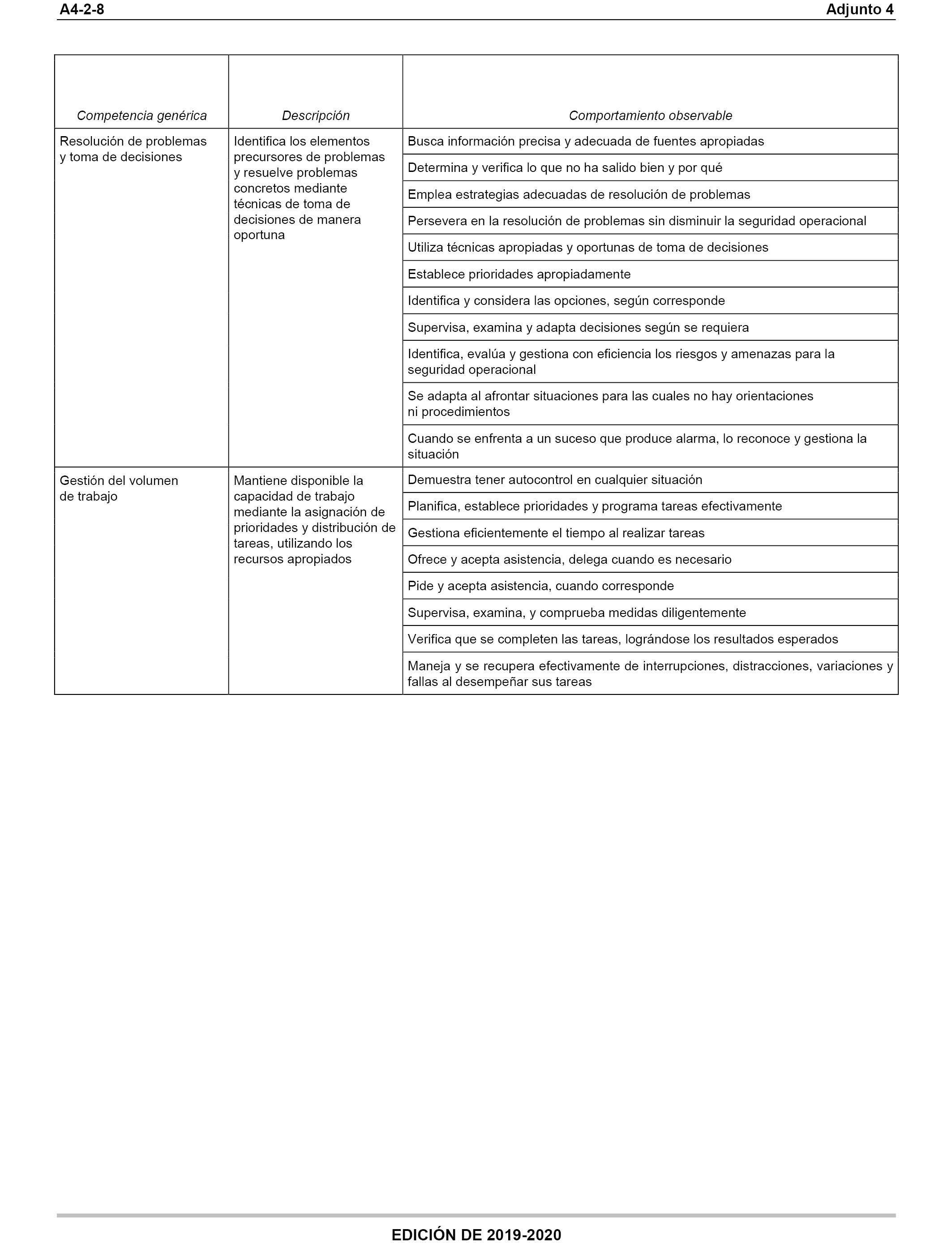 A4-2-8 Adjunto 4

| Competencia genérica | Descripción | Comportamiento observable |
|---|---|---|
| Resolución de problemas y toma de decisiones | Identifica los elementos precursores de problemas y resuelve problemas concretos mediante técnicas de toma de decisiones de manera oportuna | Busca información precisa y adecuada de fuentes apropiadas |
| | | Determina y verifica lo que no ha salido bien y por qué |
| | | Emplea estrategias adecuadas de resolución de problemas |
| | | Persevera en la resolución de problemas sin disminuir la seguridad operacional |
| | | Utiliza técnicas apropiadas y oportunas de toma de decisiones |
| | | Establece prioridades apropiadamente |
| | | Identifica y considera las opciones, según corresponde |
| | | Supervisa, examina y adapta decisiones según se requiera |
| | | Identifica, evalúa y gestiona con eficiencia los riesgos y amenazas para la seguridad operacional |
| | | Se adapta al afrontar situaciones para las cuales no hay orientaciones ni procedimientos |
| | | Cuando se enfrenta a un suceso que produce alarma, lo reconoce y gestiona la situación |
| Gestión del volumen de trabajo | Mantiene disponible la capacidad de trabajo mediante la asignación de prioridades y distribución de tareas, utilizando los recursos apropiados | Demuestra tener autocontrol en cualquier situación |
| | | Planifica, establece prioridades y programa tareas efectivamente |
| | | Gestiona eficientemente el tiempo al realizar tareas |
| | | Ofrece y acepta asistencia, delega cuando es necesario |
| | | Pide y acepta asistencia, cuando corresponde |
| | | Supervisa, examina, y comprueba medidas diligentemente |
| | | Verifica que se completen las tareas, lográndose los resultados esperados |
| | | Maneja y se recupera efectivamente de interrupciones, distracciones, variaciones y fallas al desempeñar sus tareas |

EDICIÓN DE 2019-2020